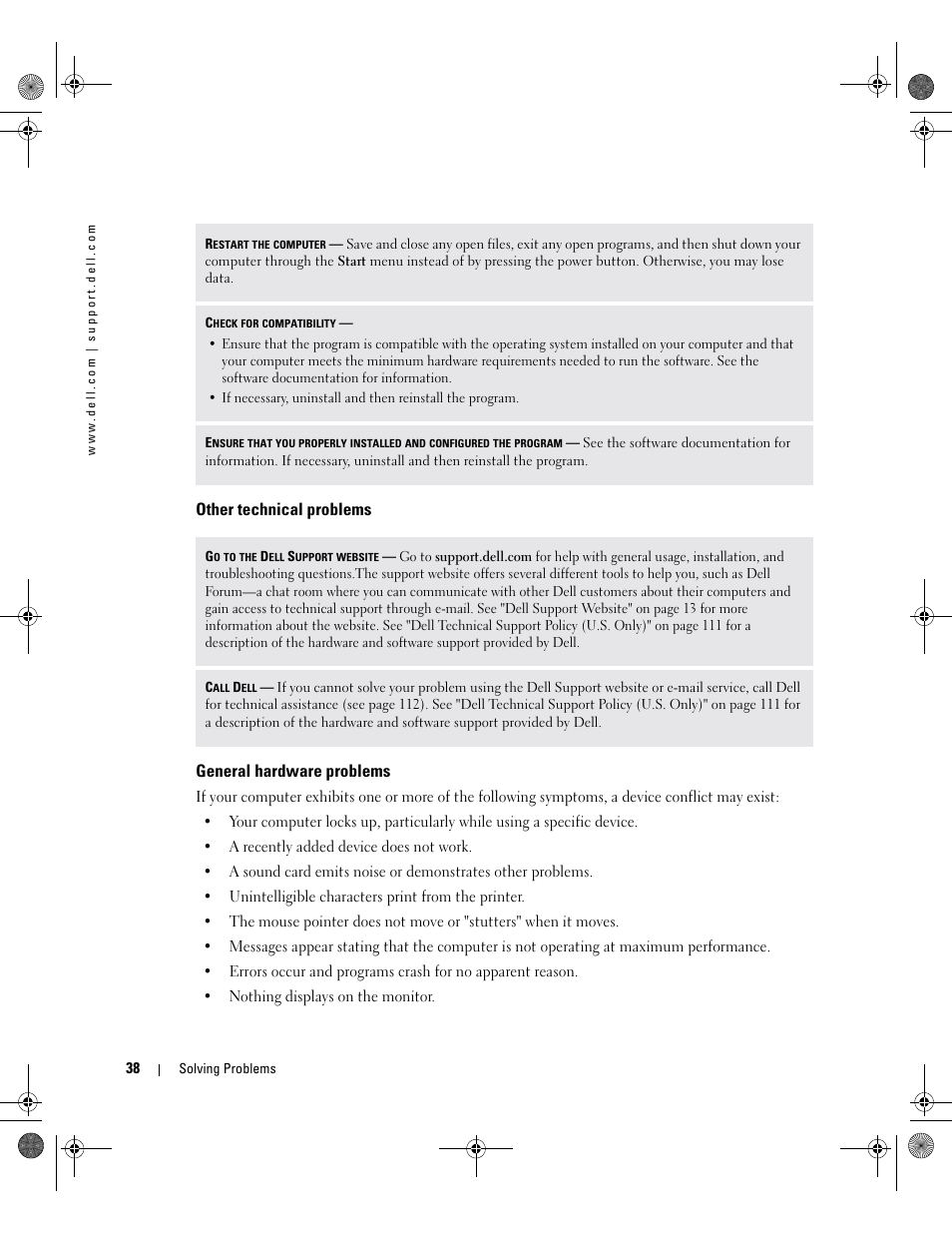 www.dell.com | support.dell.com

RESTART THE COMPUTER — Save and close any open files, exit any open programs, and then shut down your computer through the Start menu instead of by pressing the power button. Otherwise, you may lose data.

CHECK FOR COMPATIBILITY —

• Ensure that the program is compatible with the operating system installed on your computer and that your computer meets the minimum hardware requirements needed to run the software. See the software documentation for information.
• If necessary, uninstall and then reinstall the program.

ENSURE THAT YOU PROPERLY INSTALLED AND CONFIGURED THE PROGRAM — See the software documentation for information. If necessary, uninstall and then reinstall the program.

Other technical problems

GO TO THE DELL SUPPORT WEBSITE — Go to support.dell.com for help with general usage, installation, and troubleshooting questions.The support website offers several different tools to help you, such as Dell Forum—a chat room where you can communicate with other Dell customers about their computers and gain access to technical support through e-mail. See "Dell Support Website" on page 13 for more information about the website. See "Dell Technical Support Policy (U.S. Only)" on page 111 for a description of the hardware and software support provided by Dell.

CALL DELL — If you cannot solve your problem using the Dell Support website or e-mail service, call Dell for technical assistance (see page 112). See "Dell Technical Support Policy (U.S. Only)" on page 111 for a description of the hardware and software support provided by Dell.

General hardware problems

If your computer exhibits one or more of the following symptoms, a device conflict may exist:

• Your computer locks up, particularly while using a specific device.
• A recently added device does not work.
• A sound card emits noise or demonstrates other problems.
• Unintelligible characters print from the printer.
• The mouse pointer does not move or "stutters" when it moves.
• Messages appear stating that the computer is not operating at maximum performance.
• Errors occur and programs crash for no apparent reason.
• Nothing displays on the monitor.

38 | Solving Problems